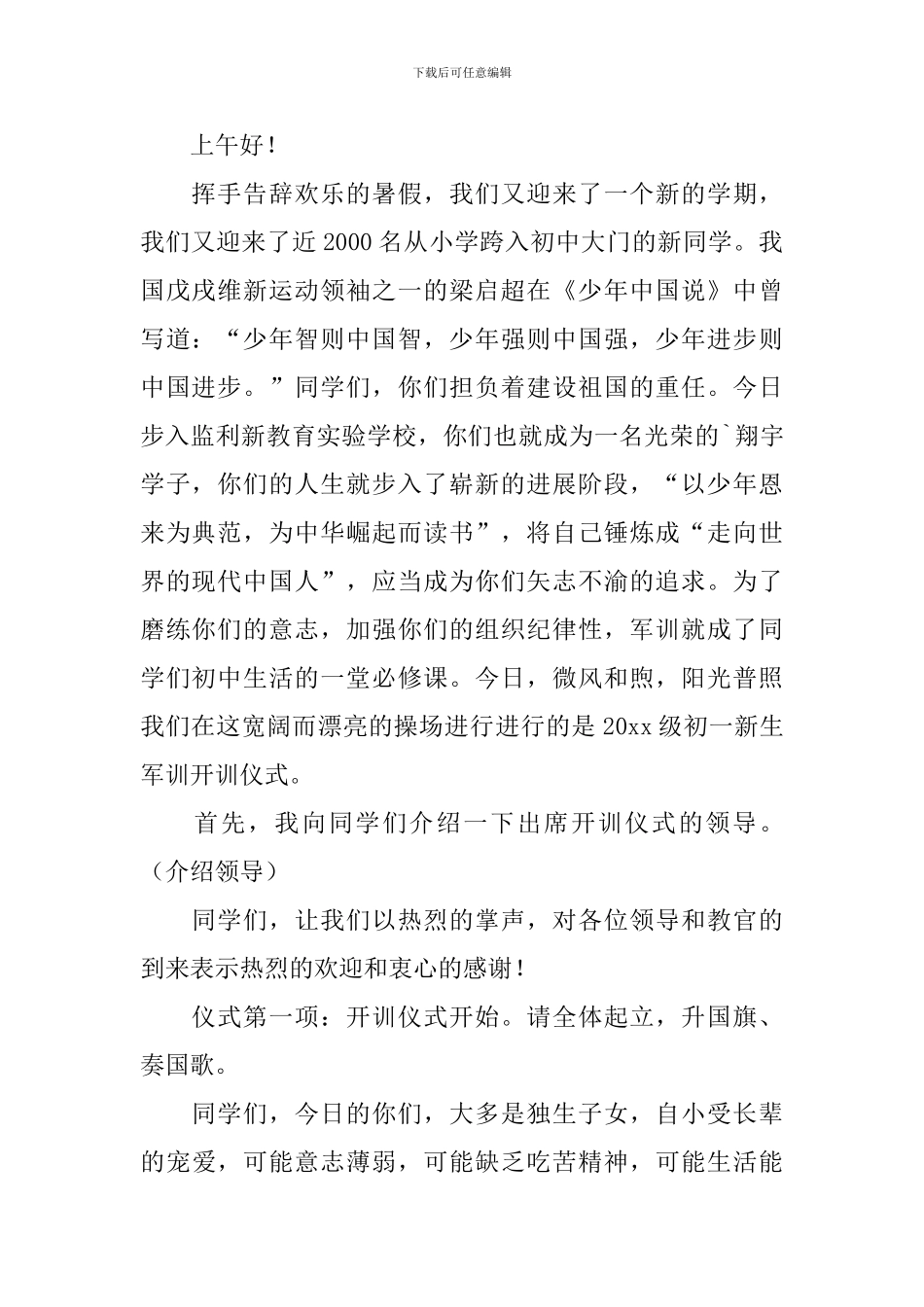 下载后可任意编辑

上午好！

挥手告辞欢乐的暑假，我们又迎来了一个新的学期，我们又迎来了近 2000 名从小学跨入初中大门的新同学。我国戊戌维新运动领袖之一的梁启超在《少年中国说》中曾写道：“少年智则中国智，少年强则中国强，少年进步则中国进步。”同学们，你们担负着建设祖国的重任。今日步入监利新教育实验学校，你们也就成为一名光荣的`翔宇学子，你们的人生就步入了崭新的进展阶段，“以少年恩来为典范，为中华崛起而读书”，将自己锤炼成“走向世界的现代中国人”，应当成为你们矢志不渝的追求。为了磨练你们的意志，加强你们的组织纪律性，军训就成了同学们初中生活的一堂必修课。今日，微风和煦，阳光普照我们在这宽阔而漂亮的操场进行进行的是 20xx 级初一新生军训开训仪式。

首先，我向同学们介绍一下出席开训仪式的领导。（介绍领导）

同学们，让我们以热烈的掌声，对各位领导和教官的到来表示热烈的欢迎和衷心的感谢！

仪式第一项：开训仪式开始。请全体起立，升国旗、奏国歌。

同学们，今日的你们，大多是独生子女，自小受长辈的宠爱，可能意志薄弱，可能缺乏吃苦精神，可能生活能